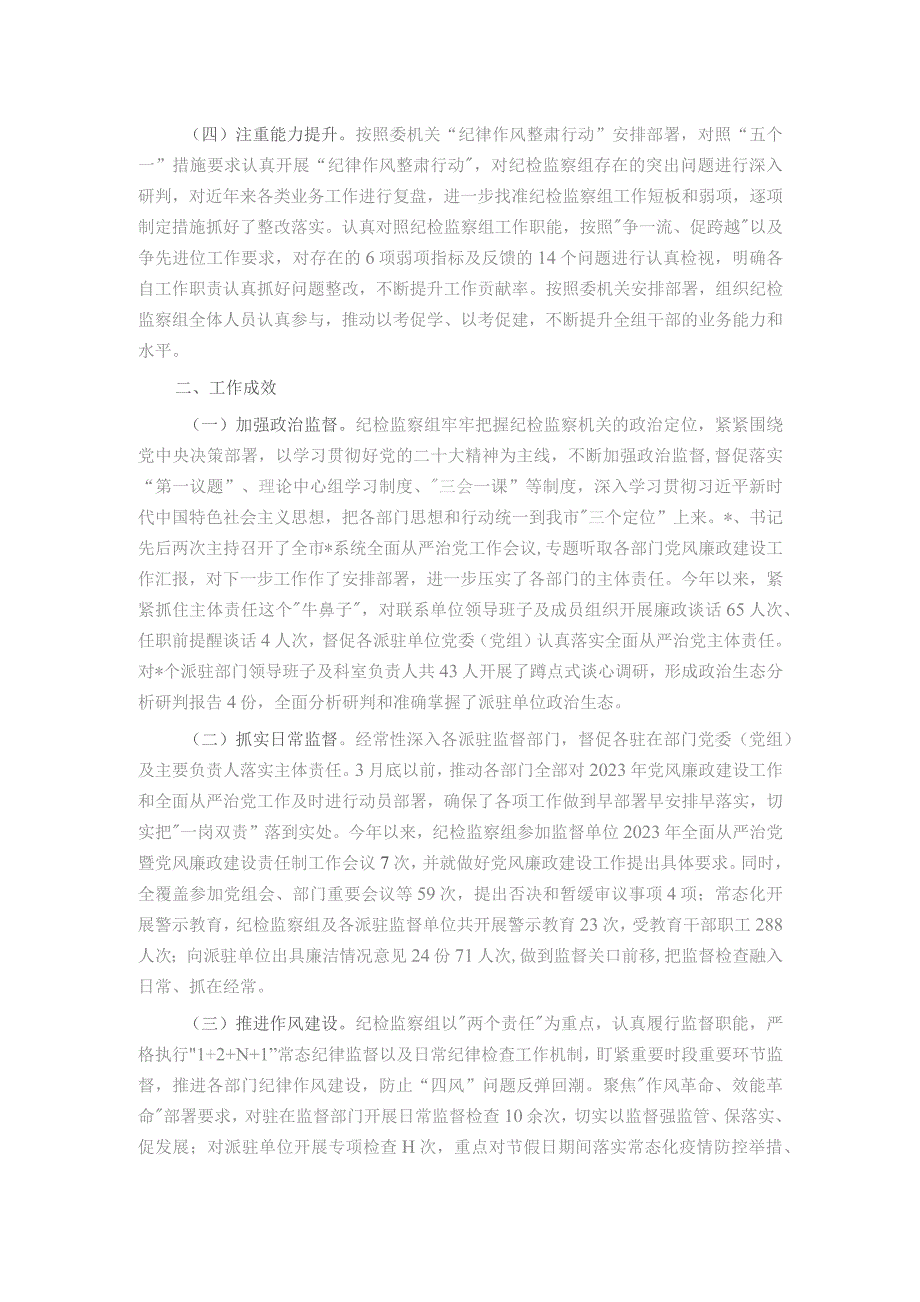 （四）注重能力提升。按照委机关“纪律作风整肃行动”安排部署，对照“五个一”措施要求认真开展“纪律作风整肃行动”，对纪检监察组存在的突出问题进行深入研判，对近年来各类业务工作进行复盘，进一步找准纪检监察组工作短板和弱项，逐项制定措施抓好了整改落实。认真对照纪检监察组工作职能，按照"争一流、促跨越"以及争先进位工作要求，对存在的6项弱项指标及反馈的14个问题进行认真检视，明确各自工作职责认真抓好问题整改，不断提升工作贡献率。按照委机关安排部署，组织纪检监察组全体人员认真参与，推动以考促学、以考促建，不断提升全组干部的业务能力和水平。

二、工作成效

（一）加强政治监督。纪检监察组牢牢把握纪检监察机关的政治定位，紧紧围绕党中央决策部署，以学习贯彻好党的二十大精神为主线，不断加强政治监督，督促落实“第一议题”、理论中心组学习制度、"三会一课"等制度，深入学习贯彻习近平新时代中国特色社会主义思想，把各部门思想和行动统一到我市"三个定位"上来。*、书记先后两次主持召开了全市*系统全面从严治党工作会议，专题听取各部门党风廉政建设工作汇报，对下一步工作作了安排部署，进一步压实了各部门的主体责任。今年以来，紧紧抓住主体责任这个"牛鼻子"，对联系单位领导班子及成员组织开展廉政谈话65人次、任职前提醒谈话4人次，督促各派驻单位党委（党组）认真落实全面从严治党主体责任。对*个派驻部门领导班子及科室负责人共43人开展了蹲点式谈心调研，形成政治生态分析研判报告4份，全面分析研判和准确掌握了派驻单位政治生态。

（二）抓实日常监督。经常性深入各派驻监督部门，督促各驻在部门党委（党组）及主要负责人落实主体责任。3月底以前，推动各部门全部对2023年党风廉政建设工作和全面从严治党工作及时进行动员部署，确保了各项工作做到早部署早安排早落实，切实把"一岗双责"落到实处。今年以来，纪检监察组参加监督单位2023年全面从严治党暨党风廉政建设责任制工作会议7次，并就做好党风廉政建设工作提出具体要求。同时，全覆盖参加党组会、部门重要会议等59次，提出否决和暂缓审议事项4项；常态化开展警示教育，纪检监察组及各派驻监督单位共开展警示教育23次，受教育干部职工288人次；向派驻单位出具廉洁情况意见24份71人次，做到监督关口前移，把监督检查融入日常、抓在经常。

（三）推进作风建设。纪检监察组以"两个责任"为重点，认真履行监督职能，严格执行"1+2+N+1"常态纪律监督以及日常纪律检查工作机制，盯紧重要时段重要环节监督，推进各部门纪律作风建设，防止“四风”问题反弹回潮。聚焦"作风革命、效能革命"部署要求，对驻在监督部门开展日常监督检查10余次，切实以监督强监管、保落实、促发展；对派驻单位开展专项检查H次，重点对节假日期间落实常态化疫情防控举措、